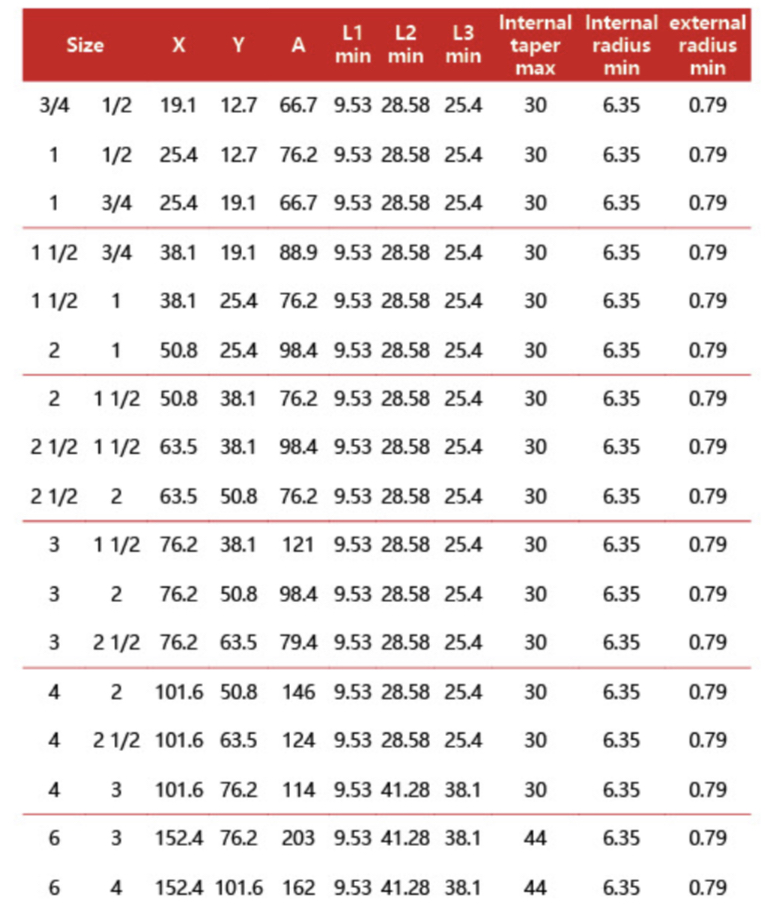 | Size | | X | Y | A | L1 min | L2 min | L3 min | Internal taper max | Internal radius min | external radius min |
|---|---|---|---|---|---|---|---|---|---|---|
| 3/4 | 1/2 | 19.1 | 12.7 | 66.7 | 9.53 | 28.58 | 25.4 | 30 | 6.35 | 0.79 |
| 1 | 1/2 | 25.4 | 12.7 | 76.2 | 9.53 | 28.58 | 25.4 | 30 | 6.35 | 0.79 |
| 1 | 3/4 | 25.4 | 19.1 | 66.7 | 9.53 | 28.58 | 25.4 | 30 | 6.35 | 0.79 |
| 1 1/2 | 3/4 | 38.1 | 19.1 | 88.9 | 9.53 | 28.58 | 25.4 | 30 | 6.35 | 0.79 |
| 1 1/2 | 1 | 38.1 | 25.4 | 76.2 | 9.53 | 28.58 | 25.4 | 30 | 6.35 | 0.79 |
| 2 | 1 | 50.8 | 25.4 | 98.4 | 9.53 | 28.58 | 25.4 | 30 | 6.35 | 0.79 |
| 2 | 1 1/2 | 50.8 | 38.1 | 76.2 | 9.53 | 28.58 | 25.4 | 30 | 6.35 | 0.79 |
| 2 1/2 | 1 1/2 | 63.5 | 38.1 | 98.4 | 9.53 | 28.58 | 25.4 | 30 | 6.35 | 0.79 |
| 2 1/2 | 2 | 63.5 | 50.8 | 76.2 | 9.53 | 28.58 | 25.4 | 30 | 6.35 | 0.79 |
| 3 | 1 1/2 | 76.2 | 38.1 | 121 | 9.53 | 28.58 | 25.4 | 30 | 6.35 | 0.79 |
| 3 | 2 | 76.2 | 50.8 | 98.4 | 9.53 | 28.58 | 25.4 | 30 | 6.35 | 0.79 |
| 3 | 2 1/2 | 76.2 | 63.5 | 79.4 | 9.53 | 28.58 | 25.4 | 30 | 6.35 | 0.79 |
| 4 | 2 | 101.6 | 50.8 | 146 | 9.53 | 28.58 | 25.4 | 30 | 6.35 | 0.79 |
| 4 | 2 1/2 | 101.6 | 63.5 | 124 | 9.53 | 28.58 | 25.4 | 30 | 6.35 | 0.79 |
| 4 | 3 | 101.6 | 76.2 | 114 | 9.53 | 41.28 | 38.1 | 30 | 6.35 | 0.79 |
| 6 | 3 | 152.4 | 76.2 | 203 | 9.53 | 41.28 | 38.1 | 44 | 6.35 | 0.79 |
| 6 | 4 | 152.4 | 101.6 | 162 | 9.53 | 41.28 | 38.1 | 44 | 6.35 | 0.79 |